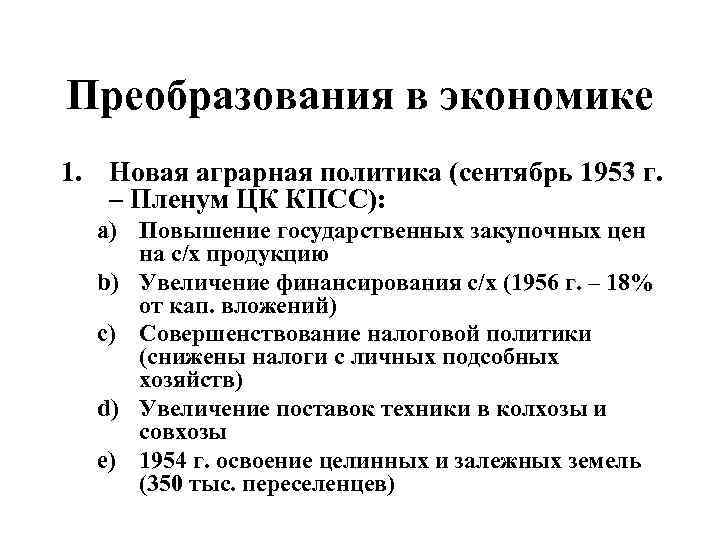 Преобразования в экономике

1. Новая аграрная политика (сентябрь 1953 г. – Пленум ЦК КПСС):

a) Повышение государственных закупочных цен на с/х продукцию

b) Увеличение финансирования с/х (1956 г. – 18% от кап. вложений)

c) Совершенствование налоговой политики (снижены налоги с личных подсобных хозяйств)

d) Увеличение поставок техники в колхозы и совхозы

e) 1954 г. освоение целинных и залежных земель (350 тыс. переселенцев)